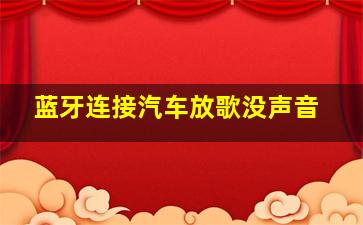 蓝牙连接汽车放歌没声音